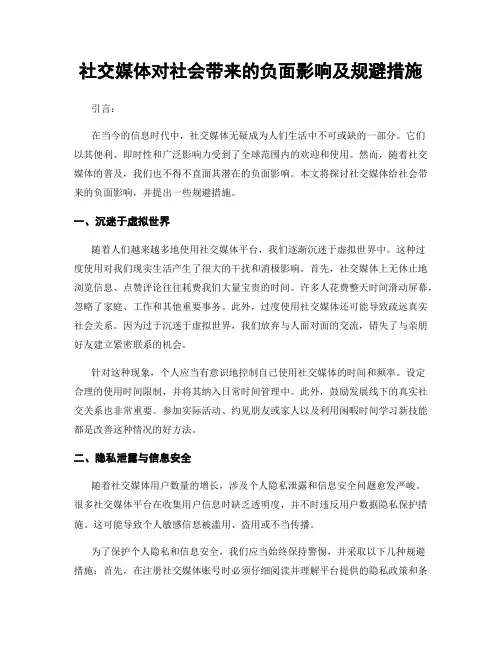 社交媒体对社会带来的负面影响及规避措施

引言：

在当今的信息时代中，社交媒体无疑成为人们生活中不可或缺的一部分。它们以其便利、即时性和广泛影响力受到了全球范围内的欢迎和使用。然而，随着社交媒体的普及，我们也不得不直面其潜在的负面影响。本文将探讨社交媒体给社会带来的负面影响，并提出一些规避措施。

一、沉迷于虚拟世界

随着人们越来越多地使用社交媒体平台，我们逐渐沉迷于虚拟世界中。这种过度使用对我们现实生活产生了很大的干扰和消极影响。首先，社交媒体上无休止地浏览信息、点赞评论往往耗费我们大量宝贵的时间。许多人花费整天时间滑动屏幕，忽略了家庭、工作和其他重要事务。此外，过度使用社交媒体还可能导致疏远真实社会关系。因为过于沉迷于虚拟世界，我们放弃与人面对面的交流，错失了与亲朋好友建立紧密联系的机会。

针对这种现象，个人应当有意识地控制自己使用社交媒体的时间和频率。设定合理的使用时间限制，并将其纳入日常时间管理中。此外，鼓励发展线下的真实社交关系也非常重要。参加实际活动、约见朋友或家人以及利用闲暇时间学习新技能都是改善这种情况的好方法。

二、隐私泄露与信息安全

随着社交媒体用户数量的增长，涉及个人隐私泄露和信息安全问题愈发严峻。很多社交媒体平台在收集用户信息时缺乏透明度，并不时违反用户数据隐私保护措施。这可能导致个人敏感信息被滥用、盗用或不当传播。

为了保护个人隐私和信息安全，我们应当始终保持警惕，并采取以下几种规避措施：首先，在注册社交媒体账号时必须仔细阅读并理解平台提供的隐私政策和条